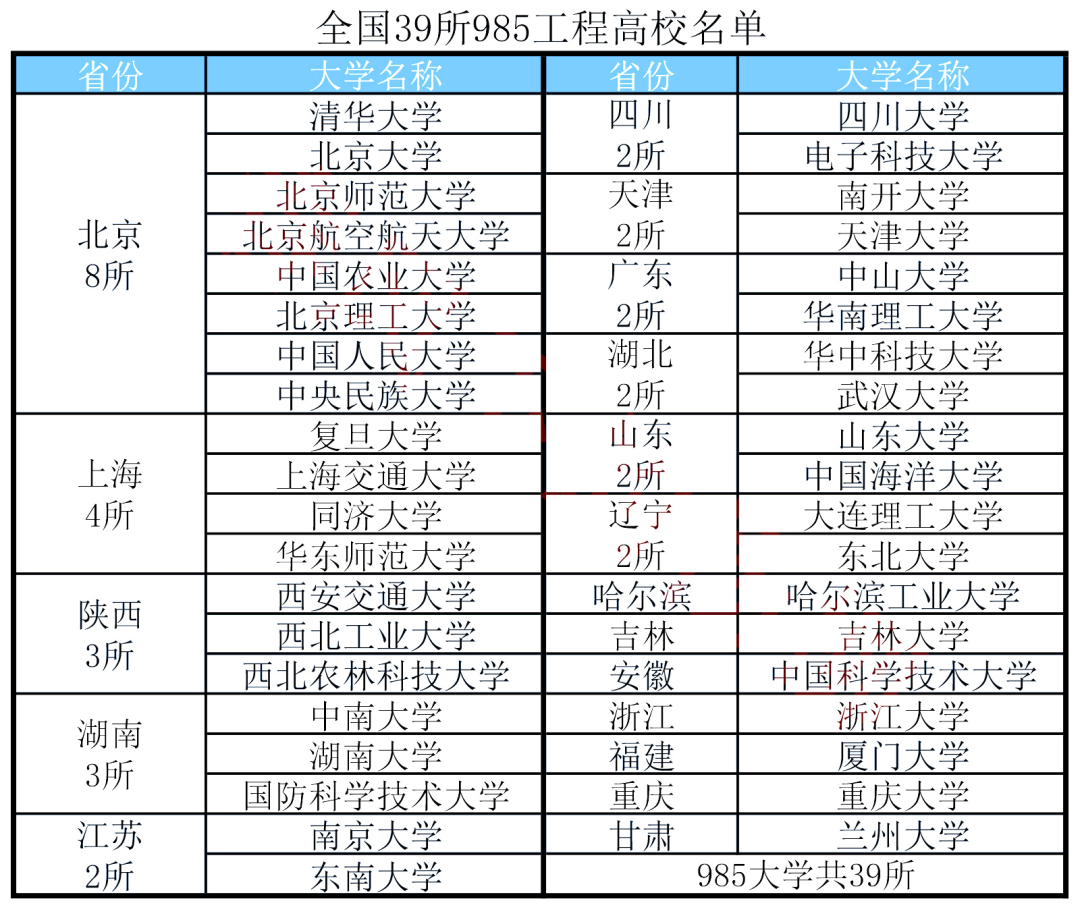 全国39所985工程高校名单

| 省份 | 大学名称 | 省份 | 大学名称 |
|---|---|---|---|
| 北京 8所 | 清华大学 | 四川 2所 | 四川大学 |
| | 北京大学 | | 电子科技大学 |
| | 北京师范大学 | 天津 2所 | 南开大学 |
| | 北京航空航天大学 | | 天津大学 |
| | 中国农业大学 | 广东 2所 | 中山大学 |
| | 北京理工大学 | | 华南理工大学 |
| | 中国人民大学 | 湖北 2所 | 华中科技大学 |
| | 中央民族大学 | | 武汉大学 |
| 上海 4所 | 复旦大学 | 山东 2所 | 山东大学 |
| | 上海交通大学 | | 中国海洋大学 |
| | 同济大学 | 辽宁 2所 | 大连理工大学 |
| | 华东师范大学 | | 东北大学 |
| 陕西 3所 | 西安交通大学 | 哈尔滨 | 哈尔滨工业大学 |
| | 西北工业大学 | 吉林 | 吉林大学 |
| | 西北农林科技大学 | 安徽 | 中国科学技术大学 |
| 湖南 3所 | 中南大学 | 浙江 | 浙江大学 |
| | 湖南大学 | 福建 | 厦门大学 |
| | 国防科学技术大学 | 重庆 | 重庆大学 |
| 江苏 2所 | 南京大学 | 甘肃 | 兰州大学 |
| | 东南大学 | 985大学共39所 | |